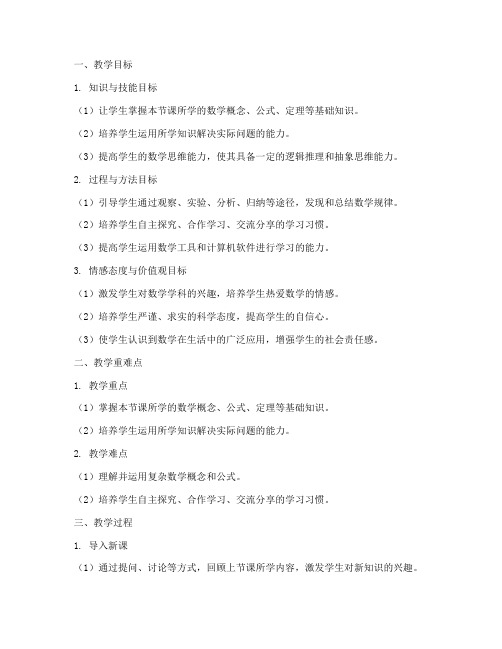 一、教学目标

1. 知识与技能目标

（1）让学生掌握本节课所学的数学概念、公式、定理等基础知识。

（2）培养学生运用所学知识解决实际问题的能力。

（3）提高学生的数学思维能力，使其具备一定的逻辑推理和抽象思维能力。

2. 过程与方法目标

（1）引导学生通过观察、实验、分析、归纳等途径，发现和总结数学规律。

（2）培养学生自主探究、合作学习、交流分享的学习习惯。

（3）提高学生运用数学工具和计算机软件进行学习的能力。

3. 情感态度与价值观目标

（1）激发学生对数学学科的兴趣，培养学生热爱数学的情感。

（2）培养学生严谨、求实的科学态度，提高学生的自信心。

（3）使学生认识到数学在生活中的广泛应用，增强学生的社会责任感。

二、教学重难点

1. 教学重点

（1）掌握本节课所学的数学概念、公式、定理等基础知识。

（2）培养学生运用所学知识解决实际问题的能力。

2. 教学难点

（1）理解并运用复杂数学概念和公式。

（2）培养学生自主探究、合作学习、交流分享的学习习惯。

三、教学过程

1. 导入新课

（1）通过提问、讨论等方式，回顾上节课所学内容，激发学生对新知识的兴趣。